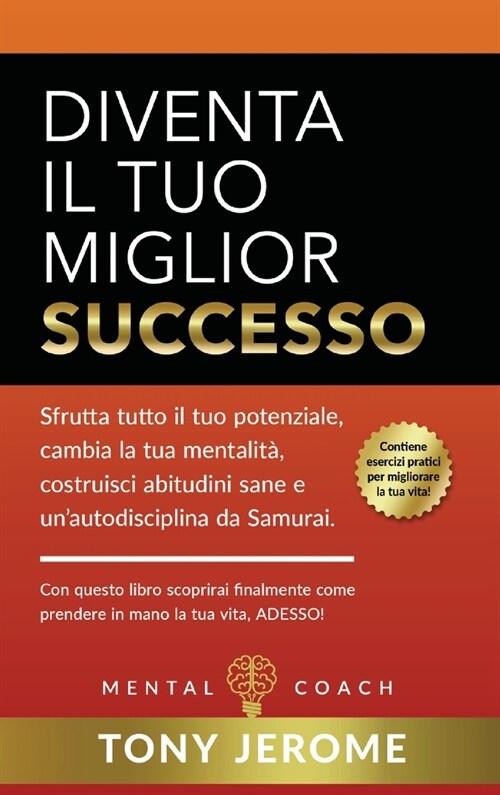 DIVENTA IL TUO MIGLIOR SUCCESSO

Sfrutta tutto il tuo potenziale, cambia la tua mentalità, costruisci abitudini sane e un'autodisciplina da Samurai.

Contiene esercizi pratici per migliorare la tua vita!

Con questo libro scoprirai finalmente come prendere in mano la tua vita, ADESSO!

MENTAL COACH

TONY JEROME